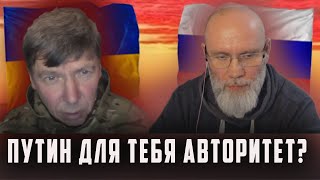 ПУТИН ДЛЯ ТЕБЯ АВТОРИТЕТ?